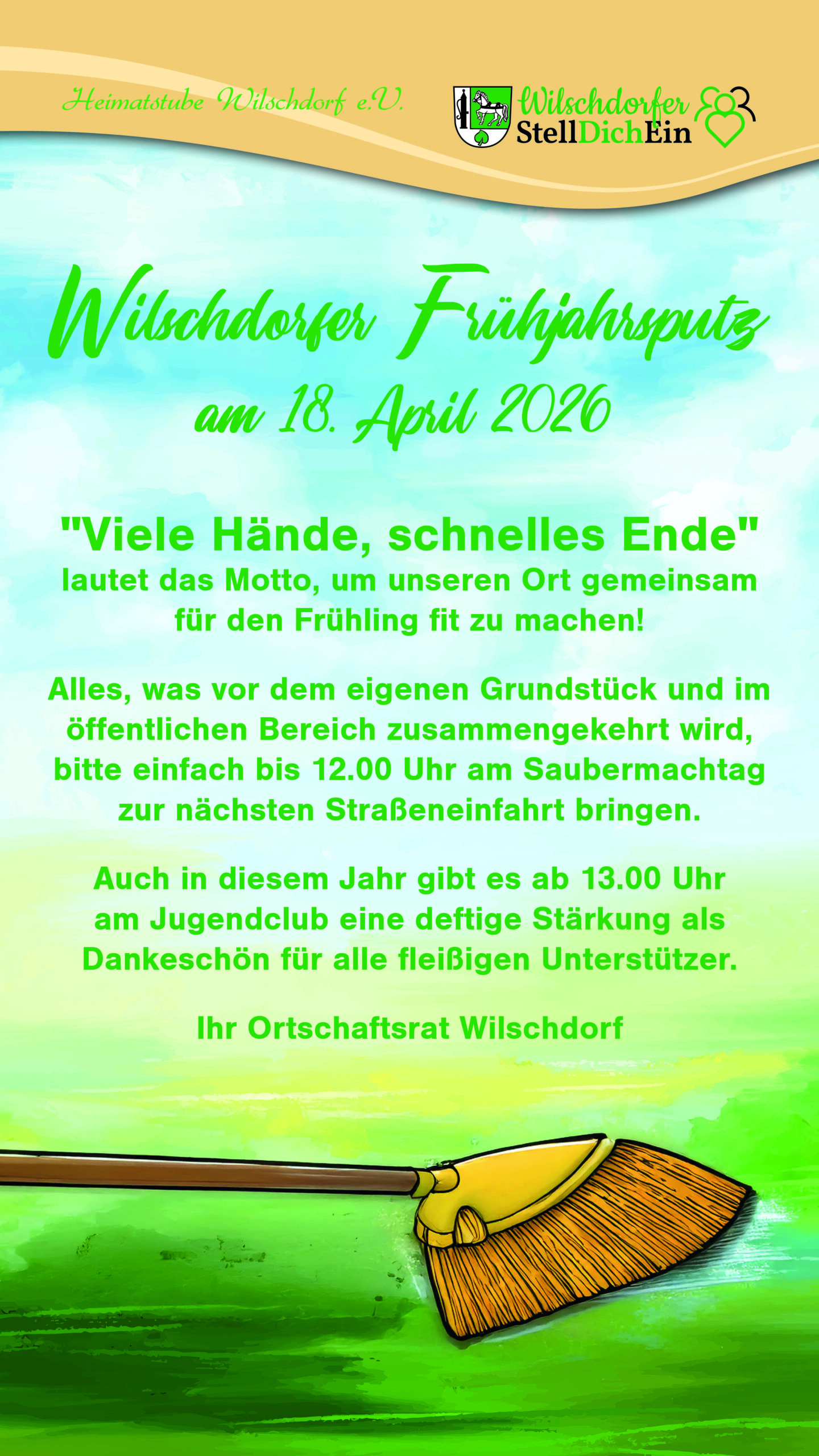 Heimatstube Wilschdorf e.V.

Wilschdorfer
StellDichEin

Wilschdorfer Frühjahrsputz
am 18. April 2026

"Viele Hände, schnelles Ende"
lautet das Motto, um unseren Ort gemeinsam für den Frühling fit zu machen!

Alles, was vor dem eigenen Grundstück und im öffentlichen Bereich zusammengekehrt wird, bitte einfach bis 12.00 Uhr am Saubermachtag zur nächsten Straßeneinfahrt bringen.

Auch in diesem Jahr gibt es ab 13.00 Uhr am Jugendclub eine deftige Stärkung als Dankeschön für alle fleißigen Unterstützer.

Ihr Ortschaftsrat Wilschdorf